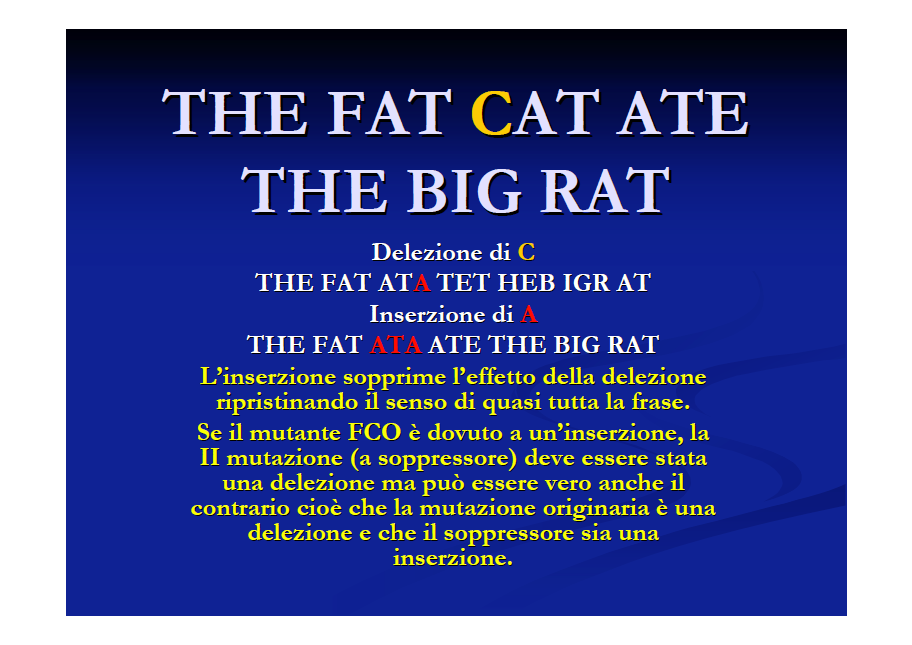 THE FAT CAT ATE THE BIG RAT

Delezione di C
THE FAT ATA TET HEB IGR AT
Inserzione di A
THE FAT ATA ATE THE BIG RAT
L'inserzione sopprime l'effetto della delezione ripristinando il senso di quasi tutta la frase.
Se il mutante FCO è dovuto a un'inserzione, la II mutazione (a soppressore) deve essere stata una delezione ma può essere vero anche il contrario cioè che la mutazione originaria è una delezione e che il soppressore sia una inserzione.